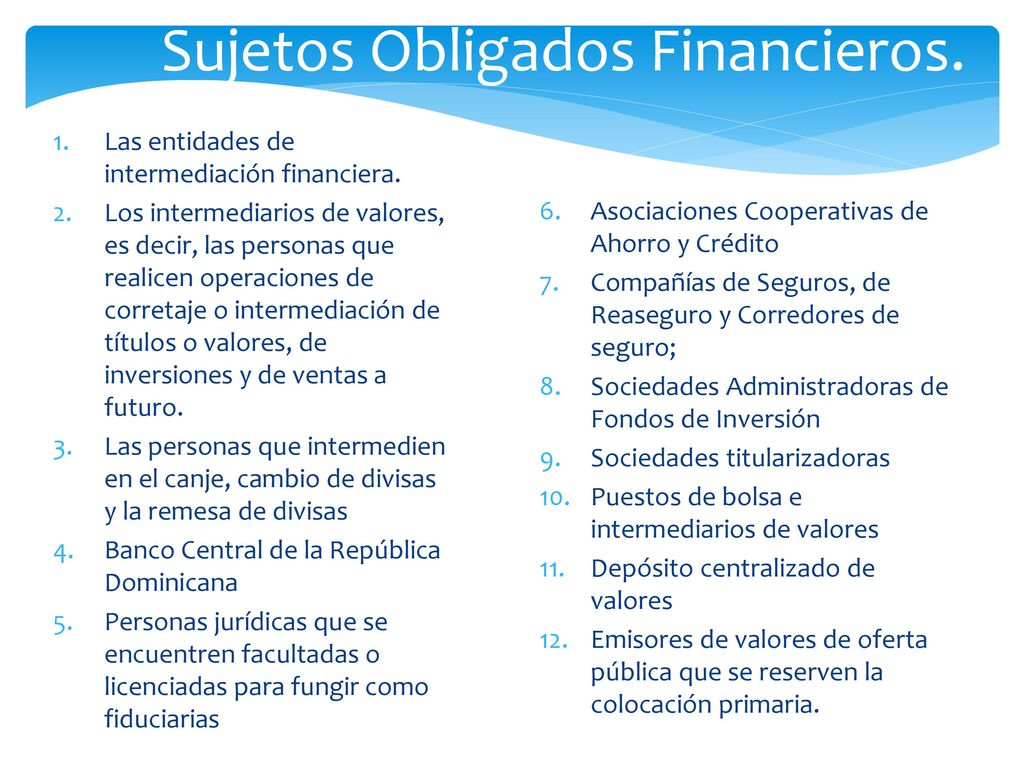 Sujetos Obligados Financieros.

1. Las entidades de intermediación financiera.
2. Los intermediarios de valores, es decir, las personas que realicen operaciones de corretaje o intermediación de títulos o valores, de inversiones y de ventas a futuro.
3. Las personas que intermedien en el canje, cambio de divisas y la remesa de divisas
4. Banco Central de la República Dominicana
5. Personas jurídicas que se encuentren facultadas o licenciadas para fungir como fiduciarias

6. Asociaciones Cooperativas de Ahorro y Crédito
7. Compañías de Seguros, de Reaseguro y Corredores de seguro;
8. Sociedades Administradoras de Fondos de Inversión
9. Sociedades titularizadoras
10. Puestos de bolsa e intermediarios de valores
11. Depósito centralizado de valores
12. Emisores de valores de oferta pública que se reserven la colocación primaria.